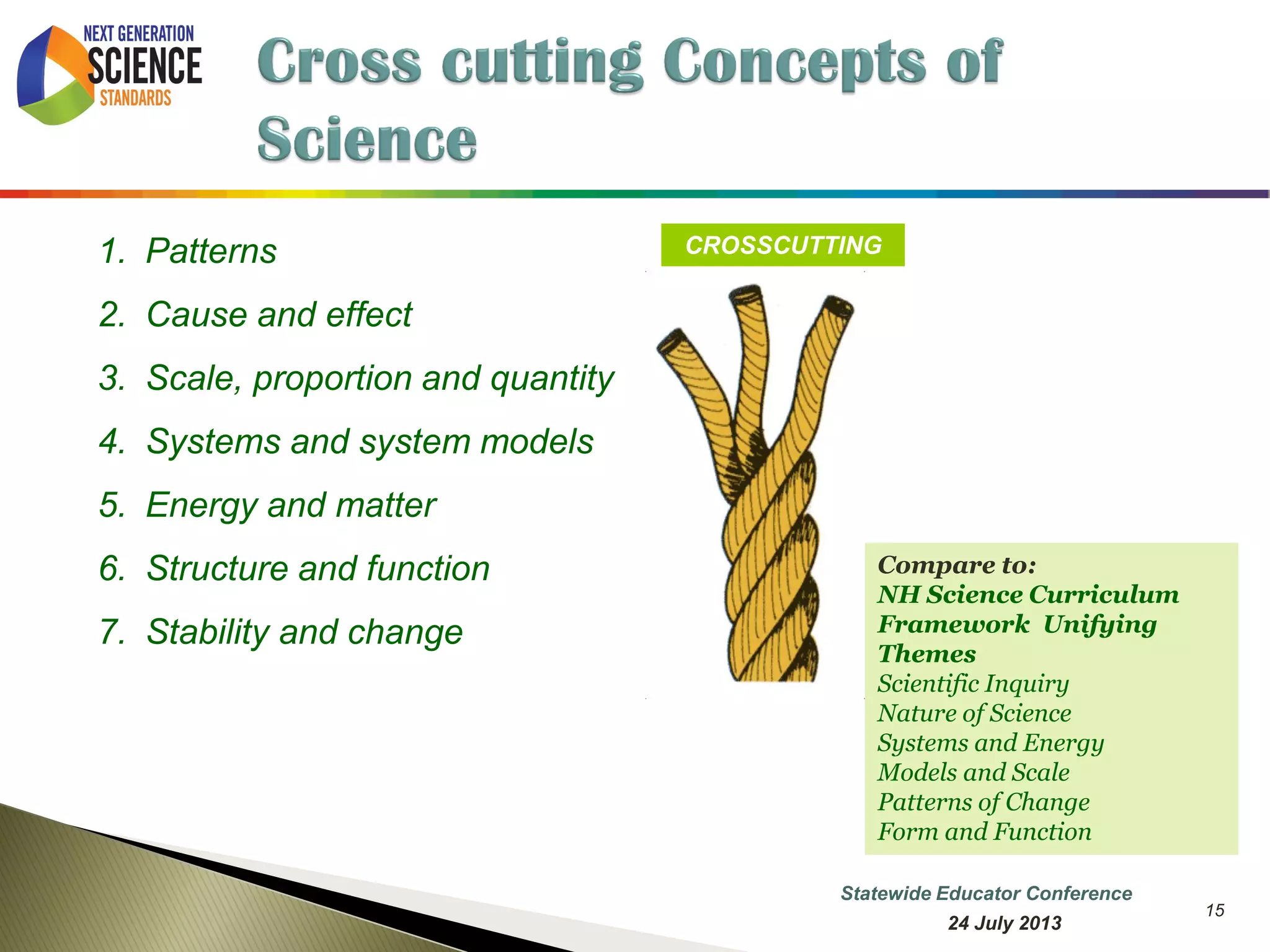 NEXT GENERATION
SCIENCE
STANDARDS

Cross cutting Concepts of Science

1. Patterns
2. Cause and effect
3. Scale, proportion and quantity
4. Systems and system models
5. Energy and matter
6. Structure and function
7. Stability and change

CROSSCUTTING

Compare to:
NH Science Curriculum Framework Unifying Themes
Scientific Inquiry
Nature of Science
Systems and Energy
Models and Scale
Patterns of Change
Form and Function

Statewide Educator Conference
24 July 2013

15